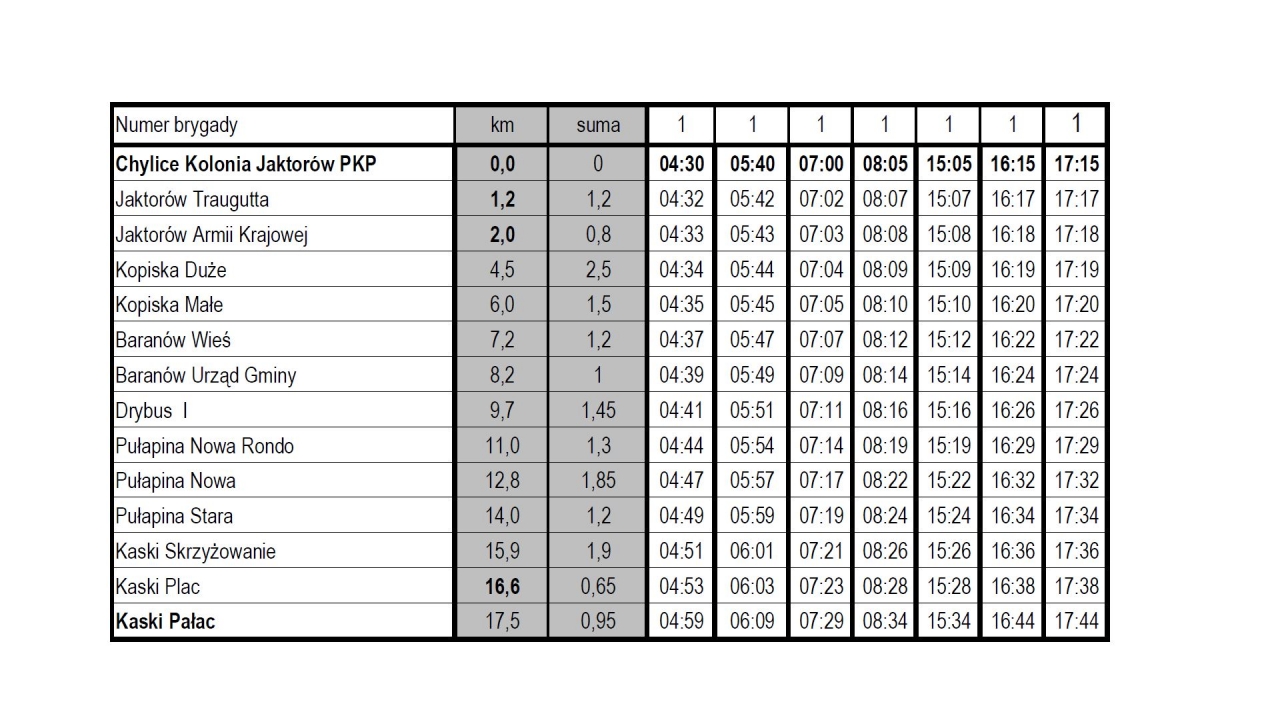 | Numer brygady | km | suma | 1 | 1 | 1 | 1 | 1 | 1 | 1 |
|---|---|---|---|---|---|---|---|---|---|
| Chylice Kolonia Jaktorów PKP | 0,0 | 0 | 04:30 | 05:40 | 07:00 | 08:05 | 15:05 | 16:15 | 17:15 |
| Jaktorów Traugutta | 1,2 | 1,2 | 04:32 | 05:42 | 07:02 | 08:07 | 15:07 | 16:17 | 17:17 |
| Jaktorów Armii Krajowej | 2,0 | 0,8 | 04:33 | 05:43 | 07:03 | 08:08 | 15:08 | 16:18 | 17:18 |
| Kopiska Duże | 4,5 | 2,5 | 04:34 | 05:44 | 07:04 | 08:09 | 15:09 | 16:19 | 17:19 |
| Kopiska Małe | 6,0 | 1,5 | 04:35 | 05:45 | 07:05 | 08:10 | 15:10 | 16:20 | 17:20 |
| Baranów Wieś | 7,2 | 1,2 | 04:37 | 05:47 | 07:07 | 08:12 | 15:12 | 16:22 | 17:22 |
| Baranów Urząd Gminy | 8,2 | 1 | 04:39 | 05:49 | 07:09 | 08:14 | 15:14 | 16:24 | 17:24 |
| Drybus I | 9,7 | 1,45 | 04:41 | 05:51 | 07:11 | 08:16 | 15:16 | 16:26 | 17:26 |
| Pułapina Nowa Rondo | 11,0 | 1,3 | 04:44 | 05:54 | 07:14 | 08:19 | 15:19 | 16:29 | 17:29 |
| Pułapina Nowa | 12,8 | 1,85 | 04:47 | 05:57 | 07:17 | 08:22 | 15:22 | 16:32 | 17:32 |
| Pułapina Stara | 14,0 | 1,2 | 04:49 | 05:59 | 07:19 | 08:24 | 15:24 | 16:34 | 17:34 |
| Kaski Skrzyżowanie | 15,9 | 1,9 | 04:51 | 06:01 | 07:21 | 08:26 | 15:26 | 16:36 | 17:36 |
| Kaski Plac | 16,6 | 0,65 | 04:53 | 06:03 | 07:23 | 08:28 | 15:28 | 16:38 | 17:38 |
| Kaski Pałac | 17,5 | 0,95 | 04:59 | 06:09 | 07:29 | 08:34 | 15:34 | 16:44 | 17:44 |